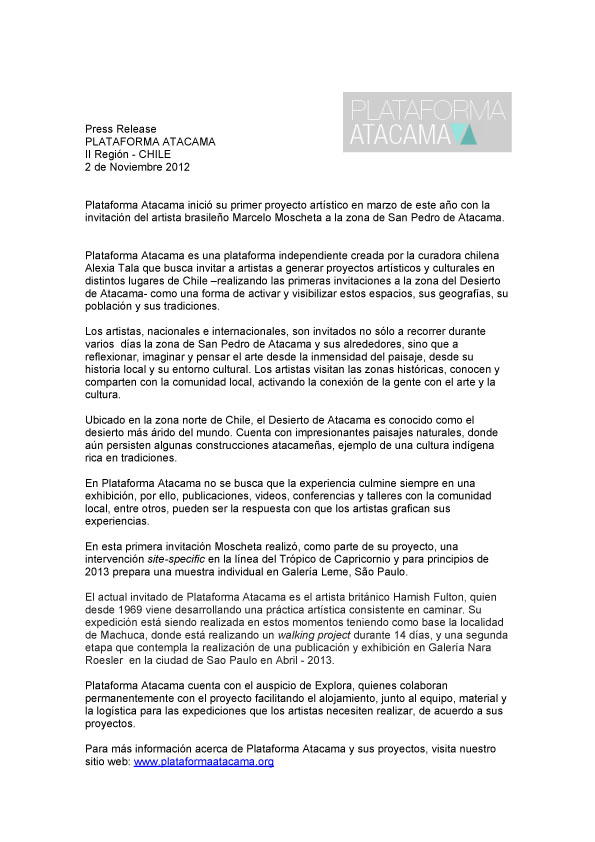 PLATAFORMA ATACAMA

Press Release
PLATAFORMA ATACAMA
II Región - CHILE
2 de Noviembre 2012

Plataforma Atacama inició su primer proyecto artístico en marzo de este año con la invitación del artista brasileño Marcelo Moscheta a la zona de San Pedro de Atacama.

Plataforma Atacama es una plataforma independiente creada por la curadora chilena Alexia Tala que busca invitar a artistas a generar proyectos artísticos y culturales en distintos lugares de Chile –realizando las primeras invitaciones a la zona del Desierto de Atacama- como una forma de activar y visibilizar estos espacios, sus geografías, su población y sus tradiciones.

Los artistas, nacionales e internacionales, son invitados no sólo a recorrer durante varios días la zona de San Pedro de Atacama y sus alrededores, sino que a reflexionar, imaginar y pensar el arte desde la inmensidad del paisaje, desde su historia local y su entorno cultural. Los artistas visitan las zonas históricas, conocen y comparten con la comunidad local, activando la conexión de la gente con el arte y la cultura.

Ubicado en la zona norte de Chile, el Desierto de Atacama es conocido como el desierto más árido del mundo. Cuenta con impresionantes paisajes naturales, donde aún persisten algunas construcciones atacameñas, ejemplo de una cultura indígena rica en tradiciones.

En Plataforma Atacama no se busca que la experiencia culmine siempre en una exhibición, por ello, publicaciones, videos, conferencias y talleres con la comunidad local, entre otros, pueden ser la respuesta con que los artistas grafican sus experiencias.

En esta primera invitación Moscheta realizó, como parte de su proyecto, una intervención site-specific en la línea del Trópico de Capricornio y para principios de 2013 prepara una muestra individual en Galería Leme, São Paulo.

El actual invitado de Plataforma Atacama es el artista británico Hamish Fulton, quien desde 1969 viene desarrollando una práctica artística consistente en caminar. Su expedición está siendo realizada en estos momentos teniendo como base la localidad de Machuca, donde está realizando un walking project durante 14 días, y una segunda etapa que contempla la realización de una publicación y exhibición en Galería Nara Roesler en la ciudad de Sao Paulo en Abril - 2013.

Plataforma Atacama cuenta con el auspicio de Explora, quienes colaboran permanentemente con el proyecto facilitando el alojamiento, junto al equipo, material y la logística para las expediciones que los artistas necesiten realizar, de acuerdo a sus proyectos.

Para más información acerca de Plataforma Atacama y sus proyectos, visita nuestro sitio web: www.plataformaatacama.org